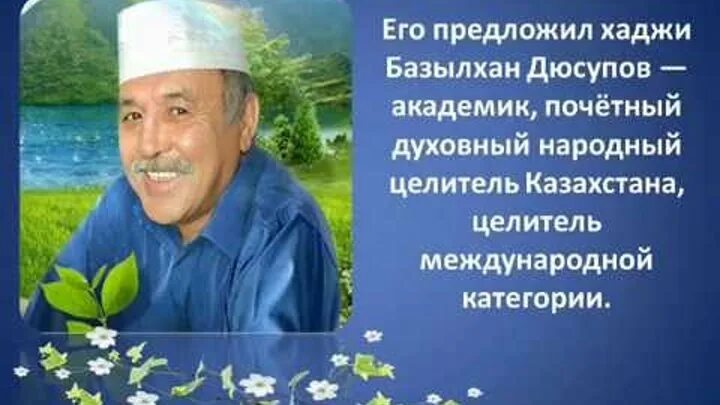 Его предложил хаджи Базылхан Дюсупов — академик, почётный духовный народный целитель Казахстана, целитель международной категории.